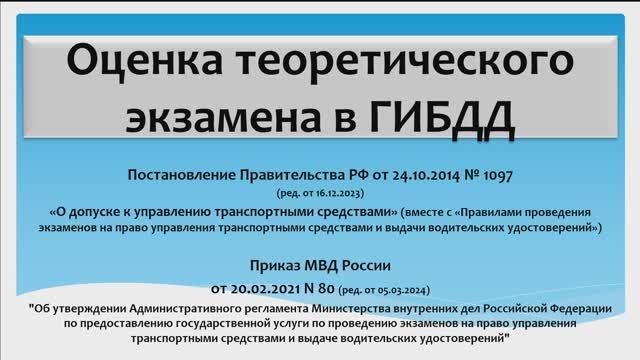 Оценка теоретического экзамена в ГИБДД

Постановление Правительства РФ от 24.10.2014 № 1097
(ред. от 16.12.2023)
«О допуске к управлению транспортными средствами» (вместе с «Правилами проведения экзаменов на право управления транспортными средствами и выдачи водительских удостоверений»)

Приказ МВД России
от 20.02.2021 N 80 (ред. от 05.03.2024)
"Об утверждении Административного регламента Министерства внутренних дел Российской Федерации по предоставлению государственной услуги по проведению экзаменов на право управления транспортными средствами и выдаче водительских удостоверений"